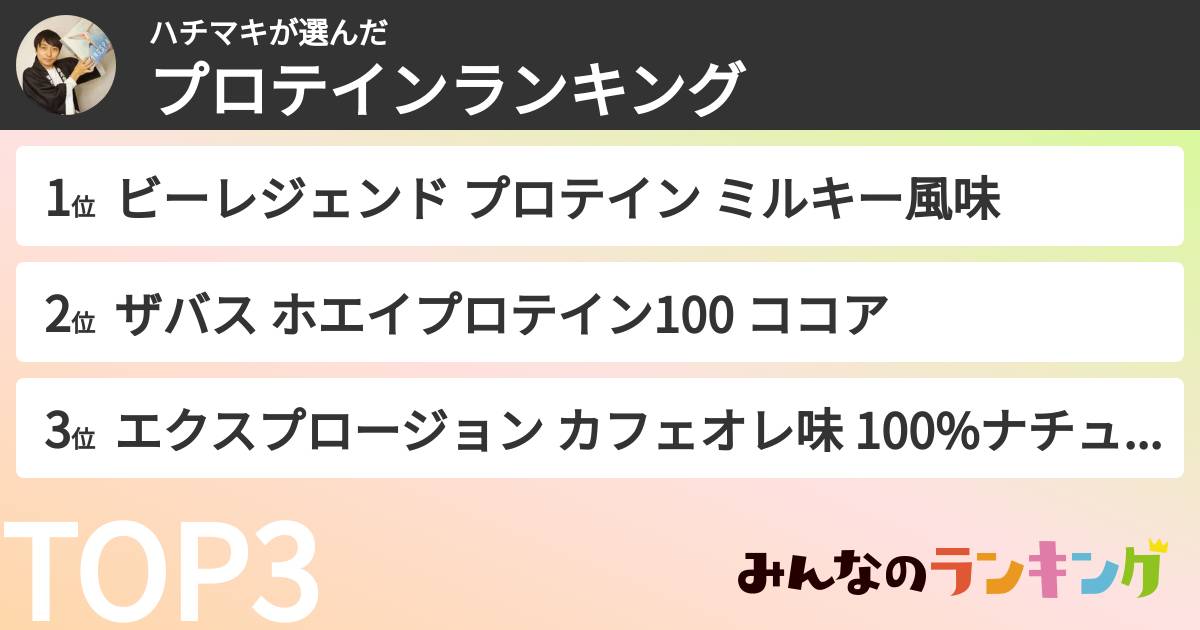 ハチマキが選んだ
プロテインランキング

1位 ビーレジェンド プロテイン ミルキー風味

2位 ザバス ホエイプロテイン100 ココア

3位 エクスプロージョン カフェオレ味 100%ナチュ...

TOP3

みんなのランキング